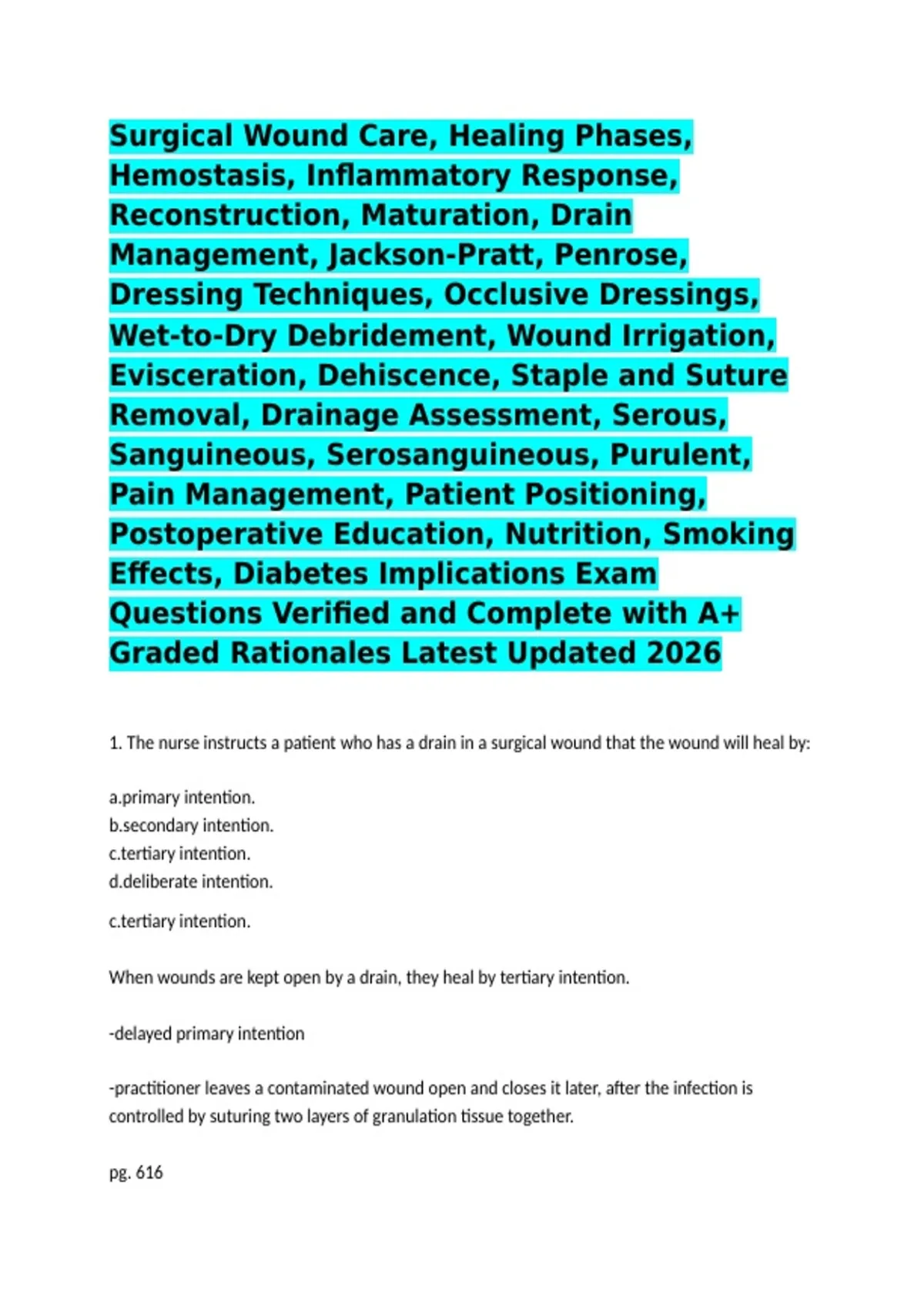 Surgical Wound Care, Healing Phases, Hemostasis, Inflammatory Response, Reconstruction, Maturation, Drain Management, Jackson-Pratt, Penrose, Dressing Techniques, Occlusive Dressings, Wet-to-Dry Debridement, Wound Irrigation, Evisceration, Dehiscence, Staple and Suture Removal, Drainage Assessment, Serous, Sanguineous, Serosanguineous, Purulent, Pain Management, Patient Positioning, Postoperative Education, Nutrition, Smoking Effects, Diabetes Implications Exam Questions Verified and Complete with A+ Graded Rationales Latest Updated 2026

1. The nurse instructs a patient who has a drain in a surgical wound that the wound will heal by:

a.primary intention.
b.secondary intention.
c.tertiary intention.
d.deliberate intention.

c.tertiary intention.

When wounds are kept open by a drain, they heal by tertiary intention.

-delayed primary intention

-practitioner leaves a contaminated wound open and closes it later, after the infection is controlled by suturing two layers of granulation tissue together.

pg. 616